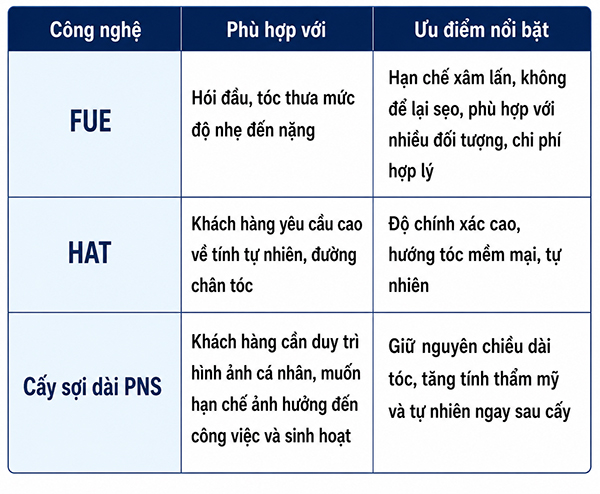 | Công nghệ | Phù hợp với | Ưu điểm nổi bật |
|---|---|---|
| FUE | Hói đầu, tóc thưa mức độ nhẹ đến nặng | Hạn chế xâm lấn, không để lại sẹo, phù hợp với nhiều đối tượng, chi phí hợp lý |
| HAT | Khách hàng yêu cầu cao về tính tự nhiên, đường chân tóc | Độ chính xác cao, hướng tóc mềm mại, tự nhiên |
| Cấy sợi dài PNS | Khách hàng cần duy trì hình ảnh cá nhân, muốn hạn chế ảnh hưởng đến công việc và sinh hoạt | Giữ nguyên chiều dài tóc, tăng tính thẩm mỹ và tự nhiên ngay sau cấy |